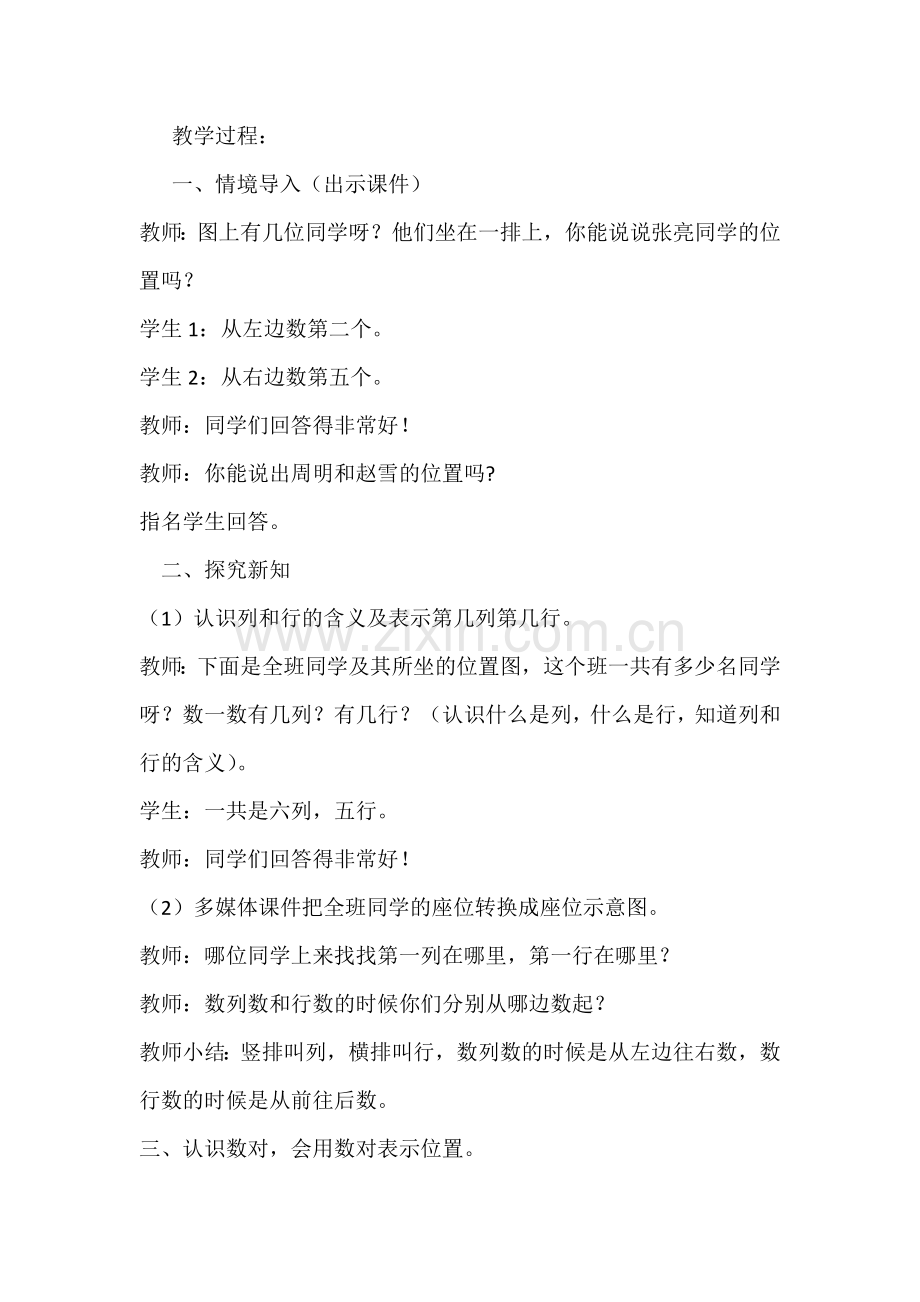 教学过程：

一、情境导入（出示课件）

教师：图上有几位同学呀？他们坐在一排上，你能说说张亮同学的位置吗？

学生1：从左边数第二个。

学生2：从右边数第五个。

教师：同学们回答得非常好！

教师：你能说出周明和赵雪的位置吗?

指名学生回答。

二、探究新知

（1）认识列和行的含义及表示第几列第几行。

教师：下面是全班同学及其所坐的位置图，这个班一共有多少名同学呀？数一数有几列？有几行？（认识什么是列，什么是行，知道列和行的含义）。

学生：一共是六列，五行。

教师：同学们回答得非常好！

（2）多媒体课件把全班同学的座位转换成座位示意图。

教师：哪位同学上来找找第一列在哪里，第一行在哪里？

教师：数列数和行数的时候你们分别从哪边数起？

教师小结：竖排叫列，横排叫行，数列数的时候是从左边往右数，数行数的时候是从前往后数。

三、认识数对，会用数对表示位置。

www.zixin.com.cn